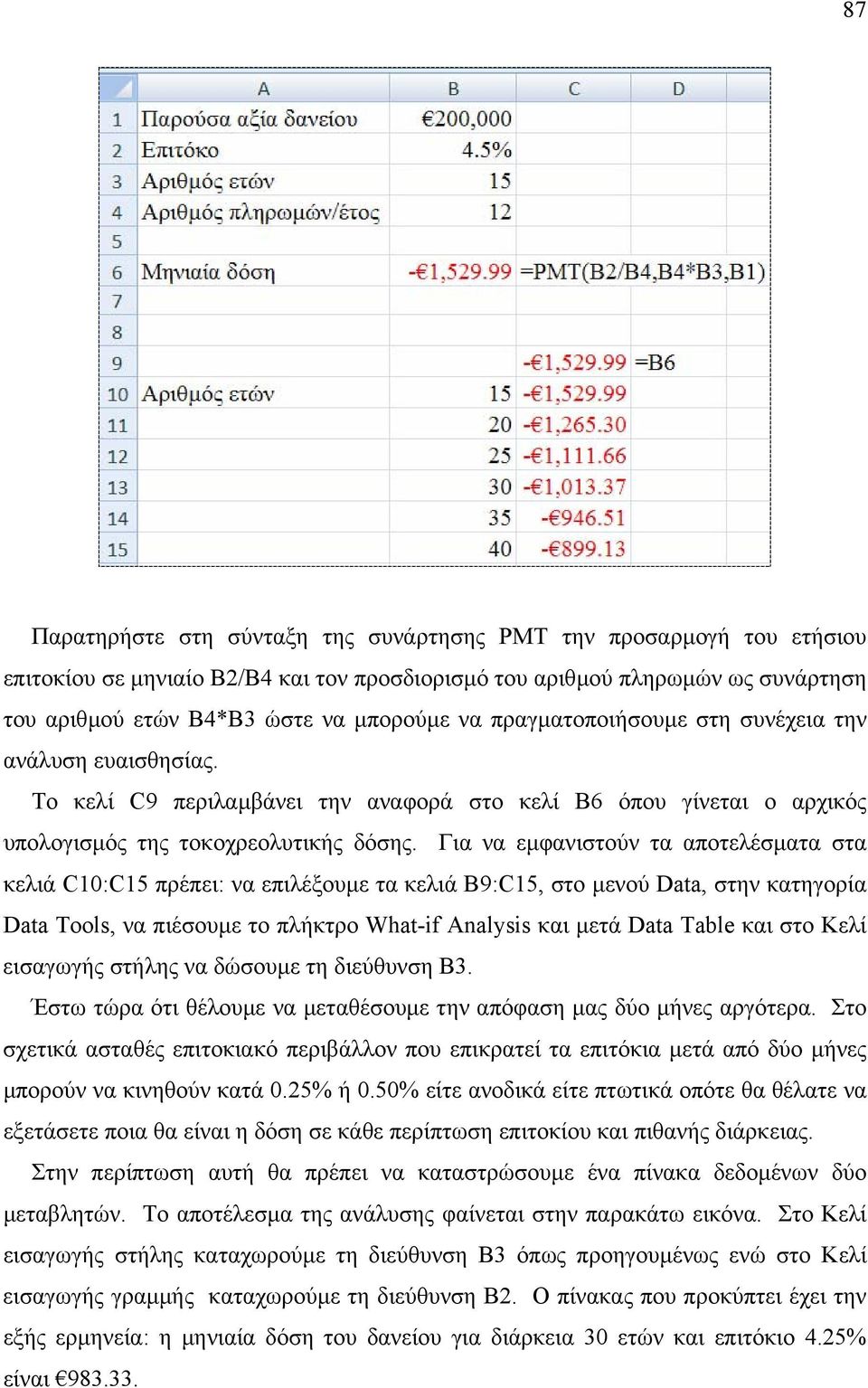 87

| | A | B | C | D |
|---|---|---|---|---|
| 1 | Παρούσα αξία δανείου | €200,000 | | |
| 2 | Επιτόκο | 4.5% | | |
| 3 | Αριθμός ετών | 15 | | |
| 4 | Αριθμός πληρωμών/έτος | 12 | | |
| 5 | | | | |
| 6 | Μηνιαία δόση | -€1,529.99 | =PMT(B2/B4,B4*B3,B1) | |
| 7 | | | | |
| 8 | | | | |
| 9 | | | -€1,529.99 | =B6 |
| 10 | Αριθμός ετών | 15 | -€1,529.99 | |
| 11 | | 20 | -€1,265.30 | |
| 12 | | 25 | -€1,111.66 | |
| 13 | | 30 | -€1,013.37 | |
| 14 | | 35 | -€946.51 | |
| 15 | | 40 | -€899.13 | |

Παρατηρήστε στη σύνταξη της συνάρτησης PMT την προσαρμογή του ετήσιου επιτοκίου σε μηνιαίο B2/B4 και τον προσδιορισμό του αριθμού πληρωμών ως συνάρτηση του αριθμού ετών B4*B3 ώστε να μπορούμε να πραγματοποιήσουμε στη συνέχεια την ανάλυση ευαισθησίας.

Το κελί C9 περιλαμβάνει την αναφορά στο κελί B6 όπου γίνεται ο αρχικός υπολογισμός της τοκοχρεολυτικής δόσης. Για να εμφανιστούν τα αποτελέσματα στα κελιά C10:C15 πρέπει: να επιλέξουμε τα κελιά B9:C15, στο μενού Data, στην κατηγορία Data Tools, να πιέσουμε το πλήκτρο What-if Analysis και μετά Data Table και στο Κελί εισαγωγής στήλης να δώσουμε τη διεύθυνση B3.

Έστω τώρα ότι θέλουμε να μεταθέσουμε την απόφαση μας δύο μήνες αργότερα. Στο σχετικά ασταθές επιτοκιακό περιβάλλον που επικρατεί τα επιτόκια μετά από δύο μήνες μπορούν να κινηθούν κατά 0.25% ή 0.50% είτε ανοδικά είτε πτωτικά οπότε θα θέλατε να εξετάσετε ποια θα είναι η δόση σε κάθε περίπτωση επιτοκίου και πιθανής διάρκειας.

Στην περίπτωση αυτή θα πρέπει να καταστρώσουμε ένα πίνακα δεδομένων δύο μεταβλητών. Το αποτέλεσμα της ανάλυσης φαίνεται στην παρακάτω εικόνα. Στο Κελί εισαγωγής στήλης καταχωρούμε τη διεύθυνση B3 όπως προηγουμένως ενώ στο Κελί εισαγωγής γραμμής καταχωρούμε τη διεύθυνση B2. Ο πίνακας που προκύπτει έχει την εξής ερμηνεία: η μηνιαία δόση του δανείου για διάρκεια 30 ετών και επιτόκιο 4.25% είναι €983.33.